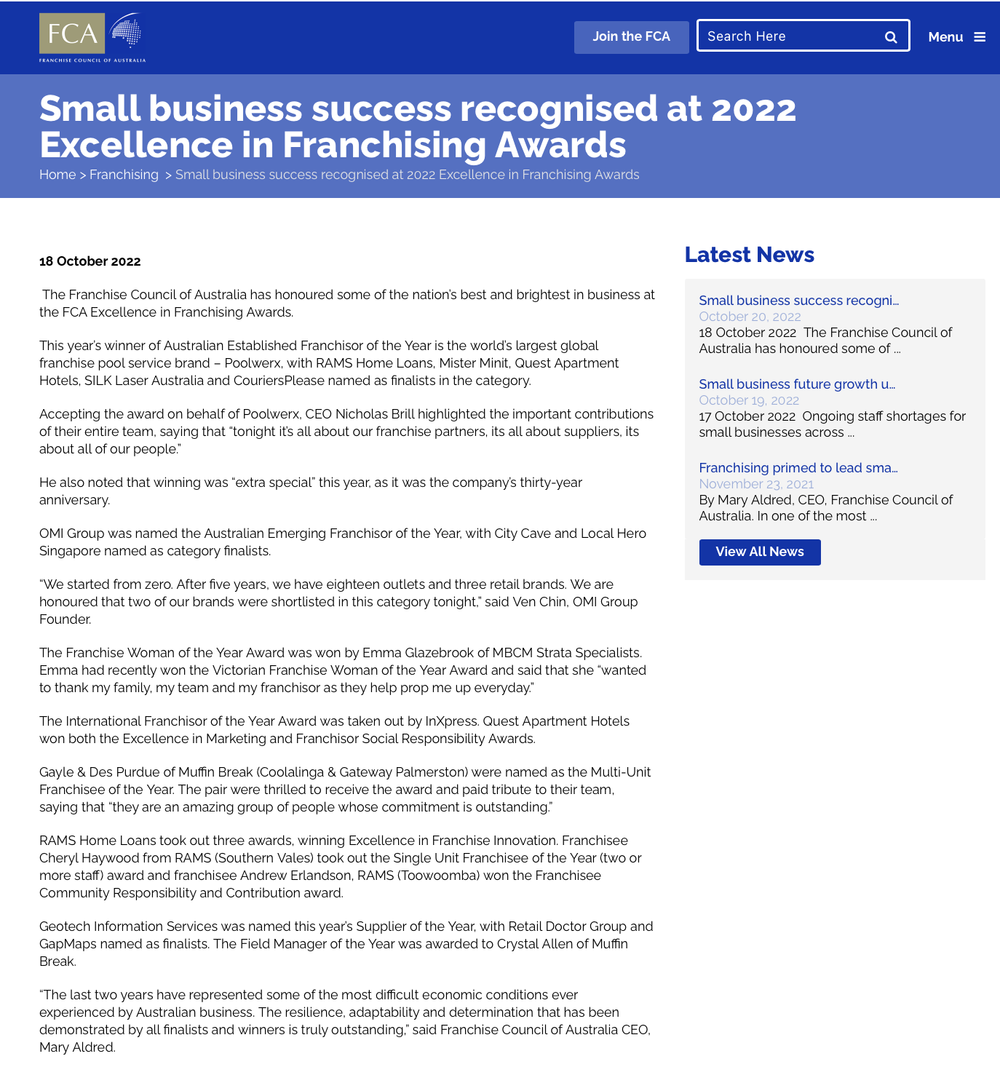 FCA
FRANCHISE COUNCIL OF AUSTRALIA

Join the FCA

Search Here

Menu

Small business success recognised at 2022 Excellence in Franchising Awards

Home > Franchising > Small business success recognised at 2022 Excellence in Franchising Awards

18 October 2022

The Franchise Council of Australia has honoured some of the nation's best and brightest in business at the FCA Excellence in Franchising Awards.

This year's winner of Australian Established Franchisor of the Year is the world's largest global franchise pool service brand – Poolwerx, with RAMS Home Loans, Mister Minit, Quest Apartment Hotels, SILK Laser Australia and CouriersPlease named as finalists in the category.

Accepting the award on behalf of Poolwerx, CEO Nicholas Brill highlighted the important contributions of their entire team, saying that "tonight it's all about our franchise partners, its all about suppliers, its about all of our people."

He also noted that winning was "extra special" this year, as it was the company's thirty-year anniversary.

OMI Group was named the Australian Emerging Franchisor of the Year, with City Cave and Local Hero Singapore named as category finalists.

"We started from zero. After five years, we have eighteen outlets and three retail brands. We are honoured that two of our brands were shortlisted in this category tonight," said Ven Chin, OMI Group Founder.

The Franchise Woman of the Year Award was won by Emma Glazebrook of MBCM Strata Specialists. Emma had recently won the Victorian Franchise Woman of the Year Award and said that she "wanted to thank my family, my team and my franchisor as they help prop me up everyday."

The International Franchisor of the Year Award was taken out by InXpress. Quest Apartment Hotels won both the Excellence in Marketing and Franchisor Social Responsibility Awards.

Gayle & Des Purdue of Muffin Break (Coolalinga & Gateway Palmerston) were named as the Multi-Unit Franchisee of the Year. The pair were thrilled to receive the award and paid tribute to their team, saying that "they are an amazing group of people whose commitment is outstanding."

RAMS Home Loans took out three awards, winning Excellence in Franchise Innovation. Franchisee Cheryl Haywood from RAMS (Southern Vales) took out the Single Unit Franchisee of the Year (two or more staff) award and franchisee Andrew Erlandson, RAMS (Toowoomba) won the Franchisee Community Responsibility and Contribution award.

Geotech Information Services was named this year's Supplier of the Year, with Retail Doctor Group and GapMaps named as finalists. The Field Manager of the Year was awarded to Crystal Allen of Muffin Break.

"The last two years have represented some of the most difficult economic conditions ever experienced by Australian business. The resilience, adaptability and determination that has been demonstrated by all finalists and winners is truly outstanding," said Franchise Council of Australia CEO, Mary Aldred.

Latest News

Small business success recogni...
October 20, 2022
18 October 2022 The Franchise Council of Australia has honoured some of ...

Small business future growth u...
October 19, 2022
17 October 2022 Ongoing staff shortages for small businesses across ...

Franchising primed to lead sma...
November 23, 2021
By Mary Aldred, CEO, Franchise Council of Australia. In one of the most ...

View All News